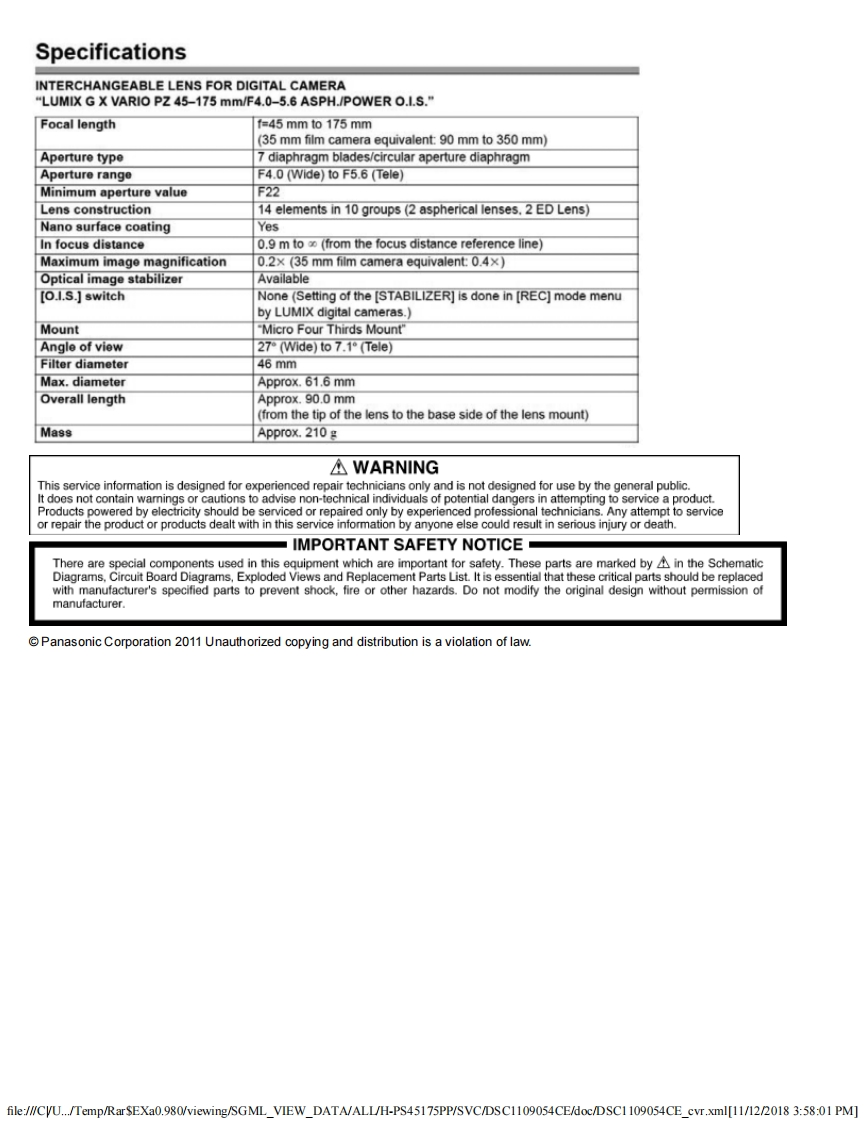 Specifications

INTERCHANGEABLE LENS FOR DIGITAL CAMERA
"LUMIX G X VARIO PZ 45–175 mm/F4.0–5.6 ASPH./POWER O.I.S."

| | |
|---|---|
| Focal length | f=45 mm to 175 mm (35 mm film camera equivalent: 90 mm to 350 mm) |
| Aperture type | 7 diaphragm blades/circular aperture diaphragm |
| Aperture range | F4.0 (Wide) to F5.6 (Tele) |
| Minimum aperture value | F22 |
| Lens construction | 14 elements in 10 groups (2 aspherical lenses, 2 ED Lens) |
| Nano surface coating | Yes |
| In focus distance | 0.9 m to $\infty$ (from the focus distance reference line) |
| Maximum image magnification | 0.2× (35 mm film camera equivalent: 0.4×) |
| Optical image stabilizer | Available |
| [O.I.S.] switch | None (Setting of the [STABILIZER] is done in [REC] mode menu by LUMIX digital cameras.) |
| Mount | "Micro Four Thirds Mount" |
| Angle of view | 27° (Wide) to 7.1° (Tele) |
| Filter diameter | 46 mm |
| Max. diameter | Approx. 61.6 mm |
| Overall length | Approx. 90.0 mm (from the tip of the lens to the base side of the lens mount) |
| Mass | Approx. 210 g |

⚠ WARNING
This service information is designed for experienced repair technicians only and is not designed for use by the general public. It does not contain warnings or cautions to advise non-technical individuals of potential dangers in attempting to service a product. Products powered by electricity should be serviced or repaired only by experienced professional technicians. Any attempt to service or repair the product or products dealt with in this service information by anyone else could result in serious injury or death.

IMPORTANT SAFETY NOTICE
There are special components used in this equipment which are important for safety. These parts are marked by ⚠ in the Schematic Diagrams, Circuit Board Diagrams, Exploded Views and Replacement Parts List. It is essential that these critical parts should be replaced with manufacturer's specified parts to prevent shock, fire or other hazards. Do not modify the original design without permission of manufacturer.

© Panasonic Corporation 2011 Unauthorized copying and distribution is a violation of law.

file:///C|/U.../Temp/Rar$EXa0.980/viewing/SGML_VIEW_DATA/ALL/H-PS45175PP/SVC/DSC1109054CE/doc/DSC1109054CE_cvr.xml[11/12/2018 3:58:01 PM]